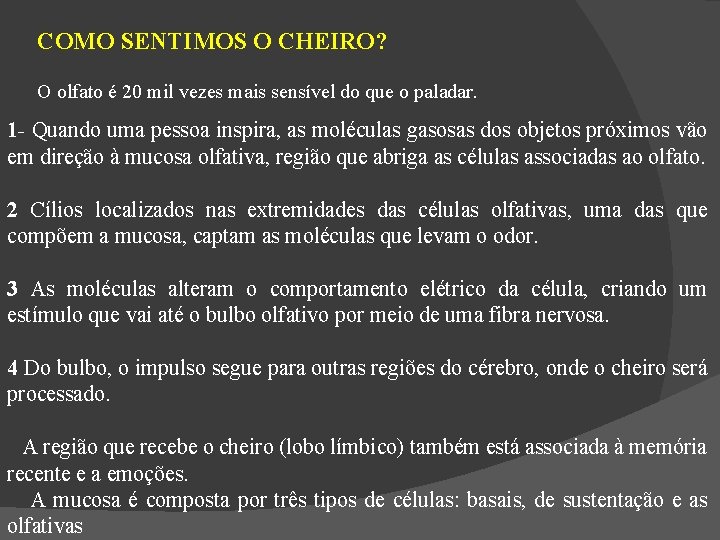 COMO SENTIMOS O CHEIRO?

O olfato é 20 mil vezes mais sensível do que o paladar.

1- Quando uma pessoa inspira, as moléculas gasosas dos objetos próximos vão em direção à mucosa olfativa, região que abriga as células associadas ao olfato.

2 Cílios localizados nas extremidades das células olfativas, uma das que compõem a mucosa, captam as moléculas que levam o odor.

3 As moléculas alteram o comportamento elétrico da célula, criando um estímulo que vai até o bulbo olfativo por meio de uma fibra nervosa.

4 Do bulbo, o impulso segue para outras regiões do cérebro, onde o cheiro será processado.

A região que recebe o cheiro (lobo límbico) também está associada à memória recente e a emoções.

A mucosa é composta por três tipos de células: basais, de sustentação e as olfativas